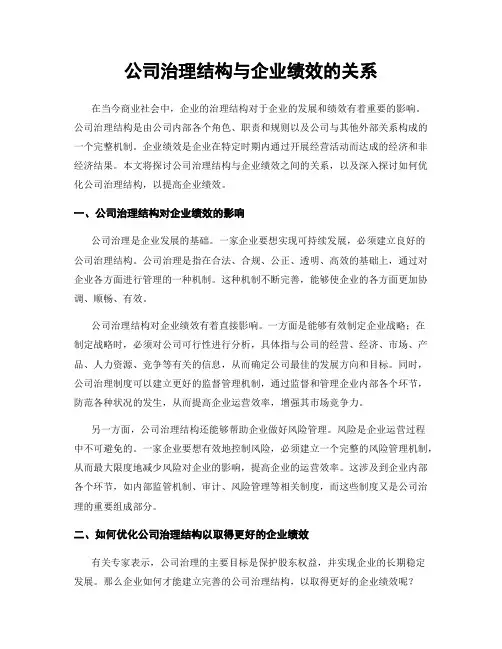 公司治理结构与企业绩效的关系

在当今商业社会中，企业的治理结构对于企业的发展和绩效有着重要的影响。公司治理结构是由公司内部各个角色、职责和规则以及公司与其他外部关系构成的一个完整机制。企业绩效是企业在特定时期内通过开展经营活动而达成的经济和非经济结果。本文将探讨公司治理结构与企业绩效之间的关系，以及深入探讨如何优化公司治理结构，以提高企业绩效。

一、公司治理结构对企业绩效的影响

公司治理是企业发展的基础。一家企业要想实现可持续发展，必须建立良好的公司治理结构。公司治理是指在合法、合规、公正、透明、高效的基础上，通过对企业各方面进行管理的一种机制。这种机制不断完善，能够使企业的各方面更加协调、顺畅、有效。

公司治理结构对企业绩效有着直接影响。一方面是能够有效制定企业战略；在制定战略时，必须对公司可行性进行分析，具体指与公司的经营、经济、市场、产品、人力资源、竞争等有关的信息，从而确定公司最佳的发展方向和目标。同时，公司治理制度可以建立更好的监督管理机制，通过监督和管理企业内部各个环节，防范各种状况的发生，从而提高企业运营效率，增强其市场竞争力。

另一方面，公司治理结构还能够帮助企业做好风险管理。风险是企业运营过程中不可避免的。一家企业要想有效地控制风险，必须建立一个完整的风险管理机制，从而最大限度地减少风险对企业的影响，提高企业的运营效率。这涉及到企业内部各个环节，如内部监管机制、审计、风险管理等相关制度，而这些制度又是公司治理的重要组成部分。

二、如何优化公司治理结构以取得更好的企业绩效

有关专家表示，公司治理的主要目标是保护股东权益，并实现企业的长期稳定发展。那么企业如何才能建立完善的公司治理结构，以取得更好的企业绩效呢？